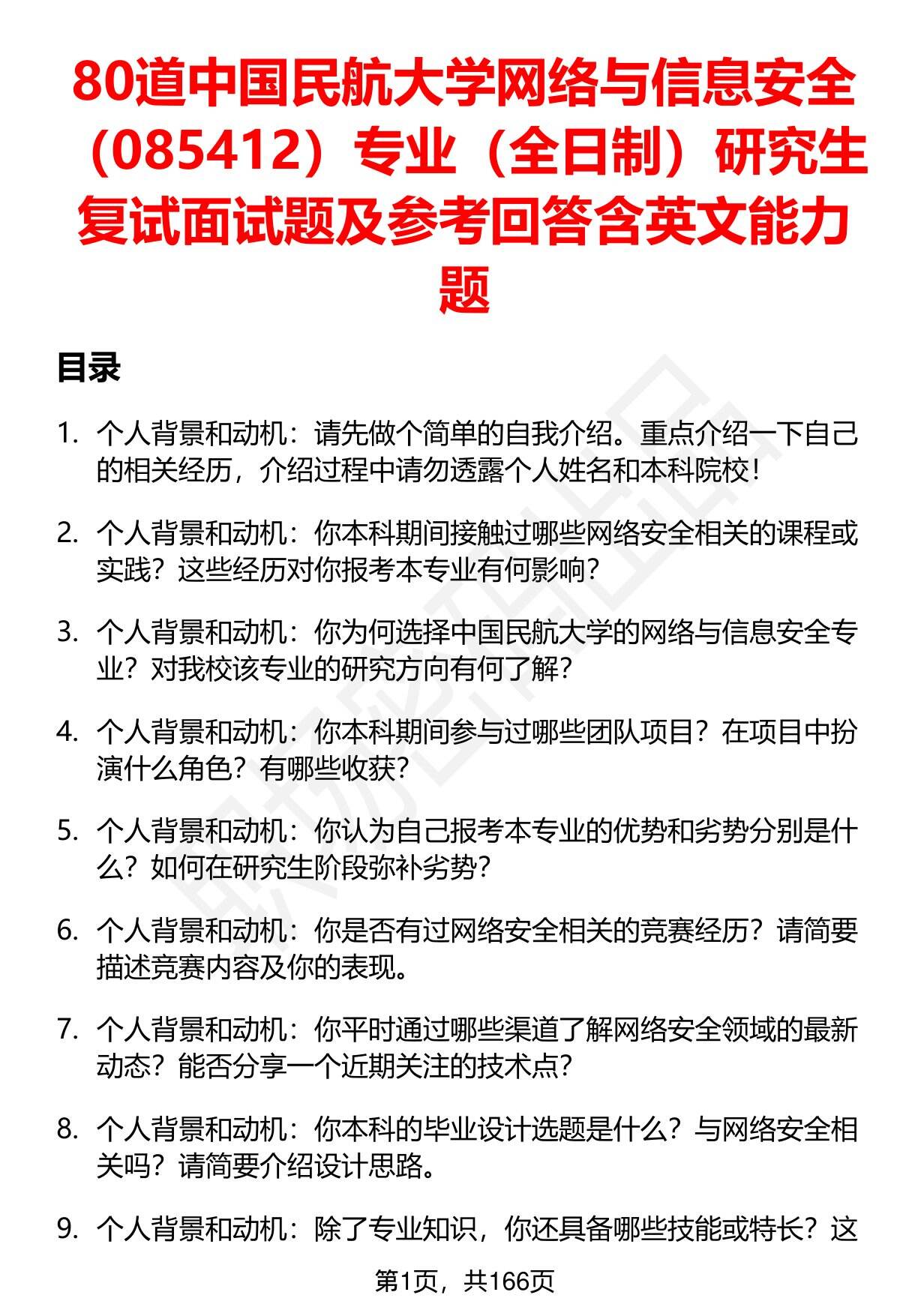 80道中国民航大学网络与信息安全（085412）专业（全日制）研究生复试面试题及参考回答含英文能力题

目录

1. 个人背景和动机：请先做个简单的自我介绍。重点介绍一下自己的相关经历，介绍过程中请勿透露个人姓名和本科院校！

2. 个人背景和动机：你本科期间接触过哪些网络安全相关的课程或实践？这些经历对你报考本专业有何影响？

3. 个人背景和动机：你为何选择中国民航大学的网络与信息安全专业？对我校该专业的研究方向有何了解？

4. 个人背景和动机：你本科期间参与过哪些团队项目？在项目中扮演什么角色？有哪些收获？

5. 个人背景和动机：你认为自己报考本专业的优势和劣势分别是什么？如何在研究生阶段弥补劣势？

6. 个人背景和动机：你是否有过网络安全相关的竞赛经历？请简要描述竞赛内容及你的表现。

7. 个人背景和动机：你平时通过哪些渠道了解网络安全领域的最新动态？能否分享一个近期关注的技术点？

8. 个人背景和动机：你本科的毕业设计选题是什么？与网络安全相关吗？请简要介绍设计思路。

9. 个人背景和动机：除了专业知识，你还具备哪些技能或特长？这

第1页，共166页